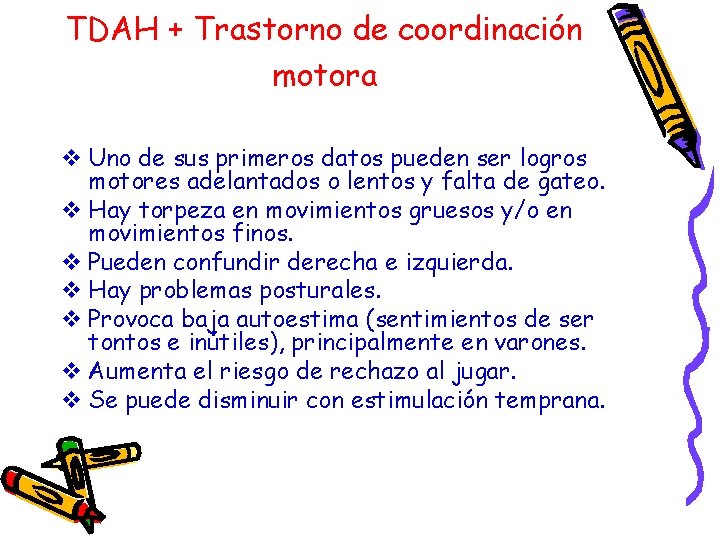 TDAH + Trastorno de coordinación motora

❖ Uno de sus primeros datos pueden ser logros motores adelantados o lentos y falta de gateo.
❖ Hay torpeza en movimientos gruesos y/o en movimientos finos.
❖ Pueden confundir derecha e izquierda.
❖ Hay problemas posturales.
❖ Provoca baja autoestima (sentimientos de ser tontos e inútiles), principalmente en varones.
❖ Aumenta el riesgo de rechazo al jugar.
❖ Se puede disminuir con estimulación temprana.